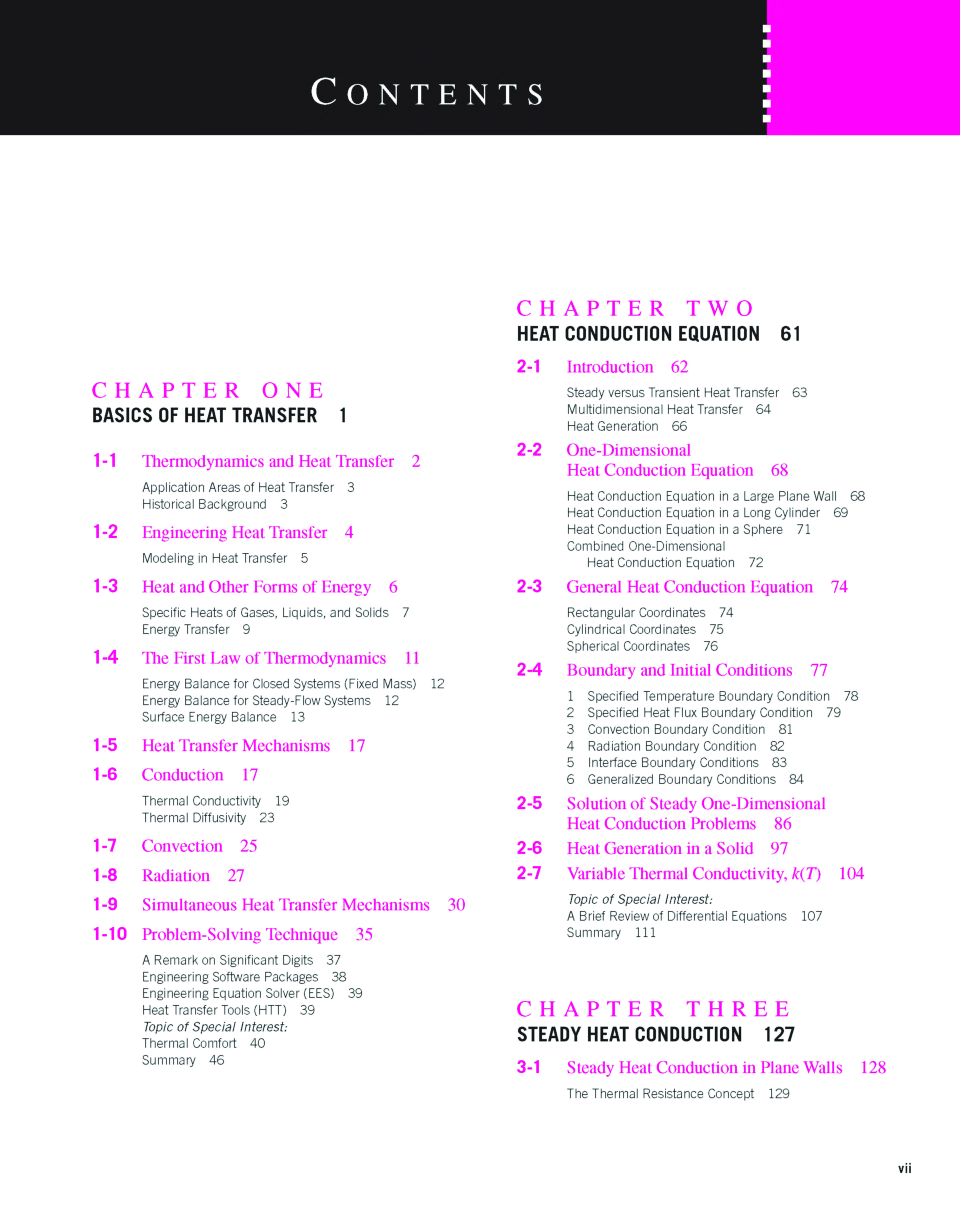 CONTENTS

CHAPTER ONE
BASICS OF HEAT TRANSFER 1

1-1 Thermodynamics and Heat Transfer 2
Application Areas of Heat Transfer 3
Historical Background 3

1-2 Engineering Heat Transfer 4
Modeling in Heat Transfer 5

1-3 Heat and Other Forms of Energy 6
Specific Heats of Gases, Liquids, and Solids 7
Energy Transfer 9

1-4 The First Law of Thermodynamics 11
Energy Balance for Closed Systems (Fixed Mass) 12
Energy Balance for Steady-Flow Systems 12
Surface Energy Balance 13

1-5 Heat Transfer Mechanisms 17

1-6 Conduction 17
Thermal Conductivity 19
Thermal Diffusivity 23

1-7 Convection 25

1-8 Radiation 27

1-9 Simultaneous Heat Transfer Mechanisms 30

1-10 Problem-Solving Technique 35
A Remark on Significant Digits 37
Engineering Software Packages 38
Engineering Equation Solver (EES) 39
Heat Transfer Tools (HTT) 39
Topic of Special Interest:
Thermal Comfort 40
Summary 46

CHAPTER TWO
HEAT CONDUCTION EQUATION 61

2-1 Introduction 62
Steady versus Transient Heat Transfer 63
Multidimensional Heat Transfer 64
Heat Generation 66

2-2 One-Dimensional Heat Conduction Equation 68
Heat Conduction Equation in a Large Plane Wall 68
Heat Conduction Equation in a Long Cylinder 69
Heat Conduction Equation in a Sphere 71
Combined One-Dimensional Heat Conduction Equation 72

2-3 General Heat Conduction Equation 74
Rectangular Coordinates 74
Cylindrical Coordinates 75
Spherical Coordinates 76

2-4 Boundary and Initial Conditions 77
1 Specified Temperature Boundary Condition 78
2 Specified Heat Flux Boundary Condition 79
3 Convection Boundary Condition 81
4 Radiation Boundary Condition 82
5 Interface Boundary Conditions 83
6 Generalized Boundary Conditions 84

2-5 Solution of Steady One-Dimensional Heat Conduction Problems 86

2-6 Heat Generation in a Solid 97

2-7 Variable Thermal Conductivity, $k(T)$ 104
Topic of Special Interest:
A Brief Review of Differential Equations 107
Summary 111

CHAPTER THREE
STEADY HEAT CONDUCTION 127

3-1 Steady Heat Conduction in Plane Walls 128
The Thermal Resistance Concept 129

vii